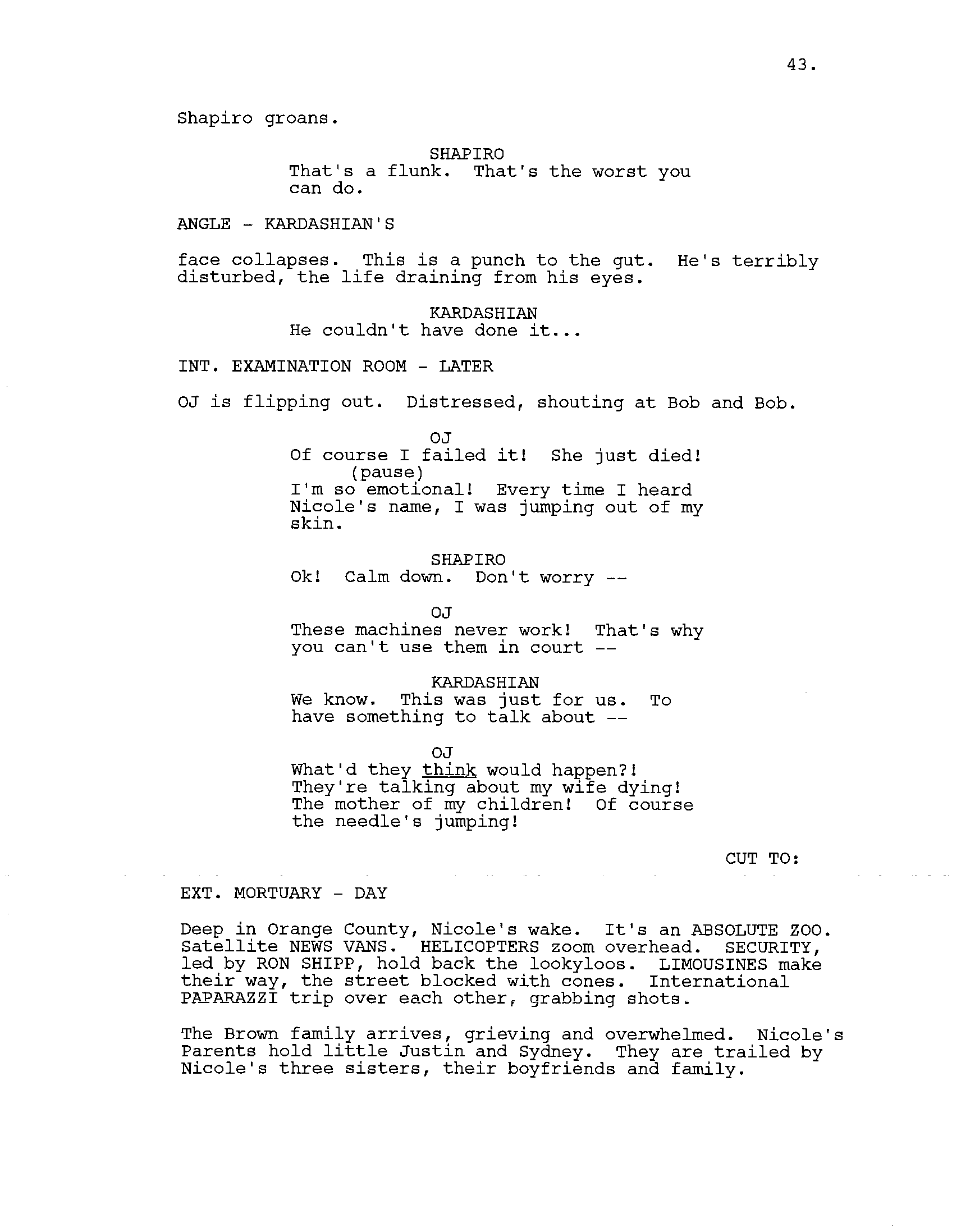 43.

Shapiro groans.

SHAPIRO
That's a flunk. That's the worst you can do.

ANGLE - KARDASHIAN'S

face collapses. This is a punch to the gut. He's terribly disturbed, the life draining from his eyes.

KARDASHIAN
He couldn't have done it...

INT. EXAMINATION ROOM - LATER

OJ is flipping out. Distressed, shouting at Bob and Bob.

OJ
Of course I failed it! She just died!
(pause)
I'm so emotional! Every time I heard Nicole's name, I was jumping out of my skin.

SHAPIRO
Ok! Calm down. Don't worry --

OJ
These machines never work! That's why you can't use them in court --

KARDASHIAN
We know. This was just for us. To have something to talk about --

OJ
What'd they think would happen?! They're talking about my wife dying! The mother of my children! Of course the needle's jumping!

CUT TO:

EXT. MORTUARY - DAY

Deep in Orange County, Nicole's wake. It's an ABSOLUTE ZOO. Satellite NEWS VANS. HELICOPTERS zoom overhead. SECURITY, led by RON SHIPP, hold back the lookyloos. LIMOUSINES make their way, the street blocked with cones. International PAPARAZZI trip over each other, grabbing shots.

The Brown family arrives, grieving and overwhelmed. Nicole's Parents hold little Justin and Sydney. They are trailed by Nicole's three sisters, their boyfriends and family.